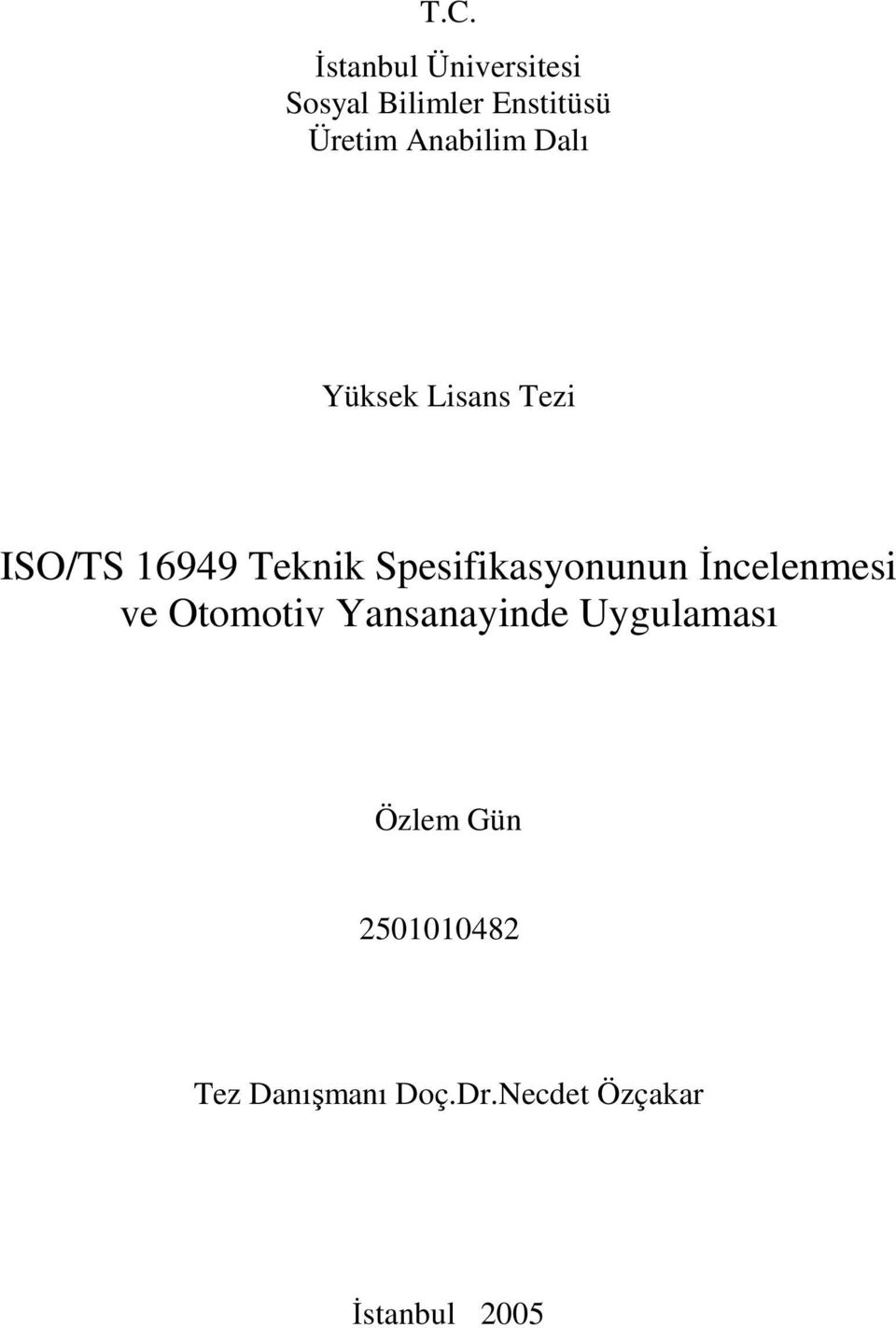 T.C.

İstanbul Üniversitesi
Sosyal Bilimler Enstitüsü
Üretim Anabilim Dalı

Yüksek Lisans Tezi

ISO/TS 16949 Teknik Spesifikasyonunun İncelenmesi ve Otomotiv Yansanayinde Uygulaması

Özlem Gün

2501010482

Tez Danışmanı Doç.Dr.Necdet Özçakar

İstanbul 2005